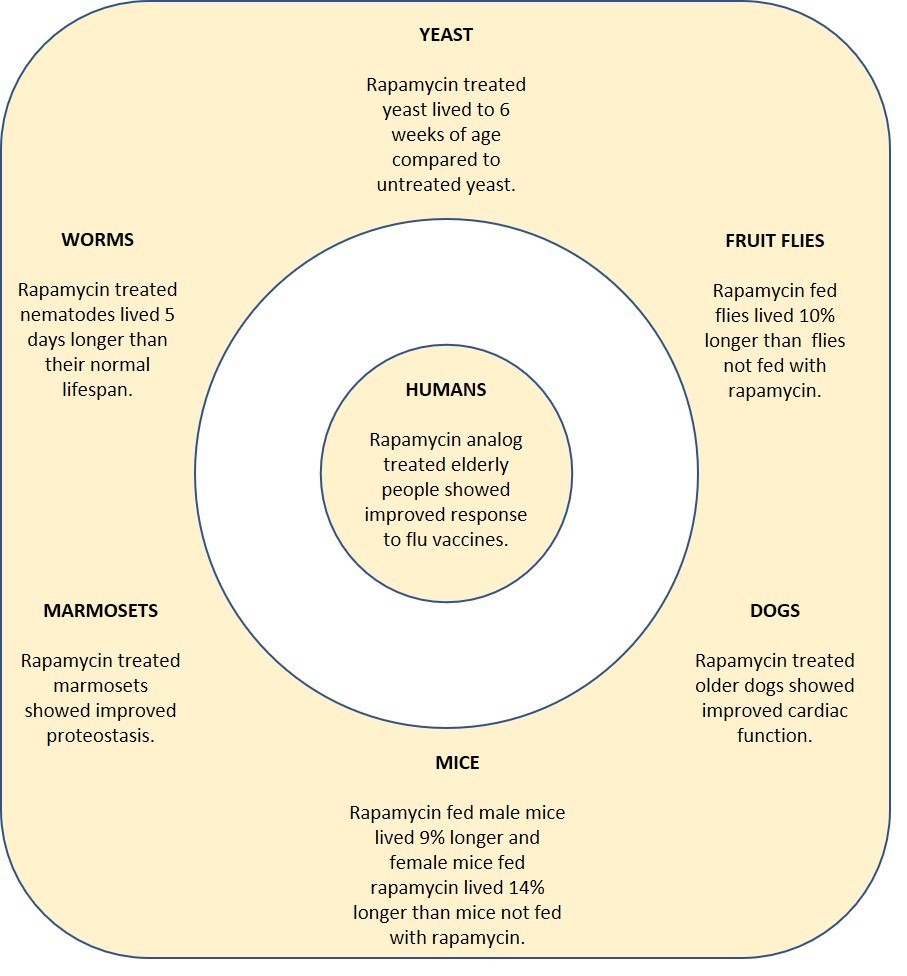 YEAST

Rapamycin treated yeast lived to 6 weeks of age compared to untreated yeast.

WORMS

Rapamycin treated nematodes lived 5 days longer than their normal lifespan.

FRUIT FLIES

Rapamycin fed flies lived 10% longer than flies not fed with rapamycin.

HUMANS

Rapamycin analog treated elderly people showed improved response to flu vaccines.

MARMOSETS

Rapamycin treated marmosets showed improved proteostasis.

DOGS

Rapamycin treated older dogs showed improved cardiac function.

MICE

Rapamycin fed male mice lived 9% longer and female mice fed rapamycin lived 14% longer than mice not fed with rapamycin.